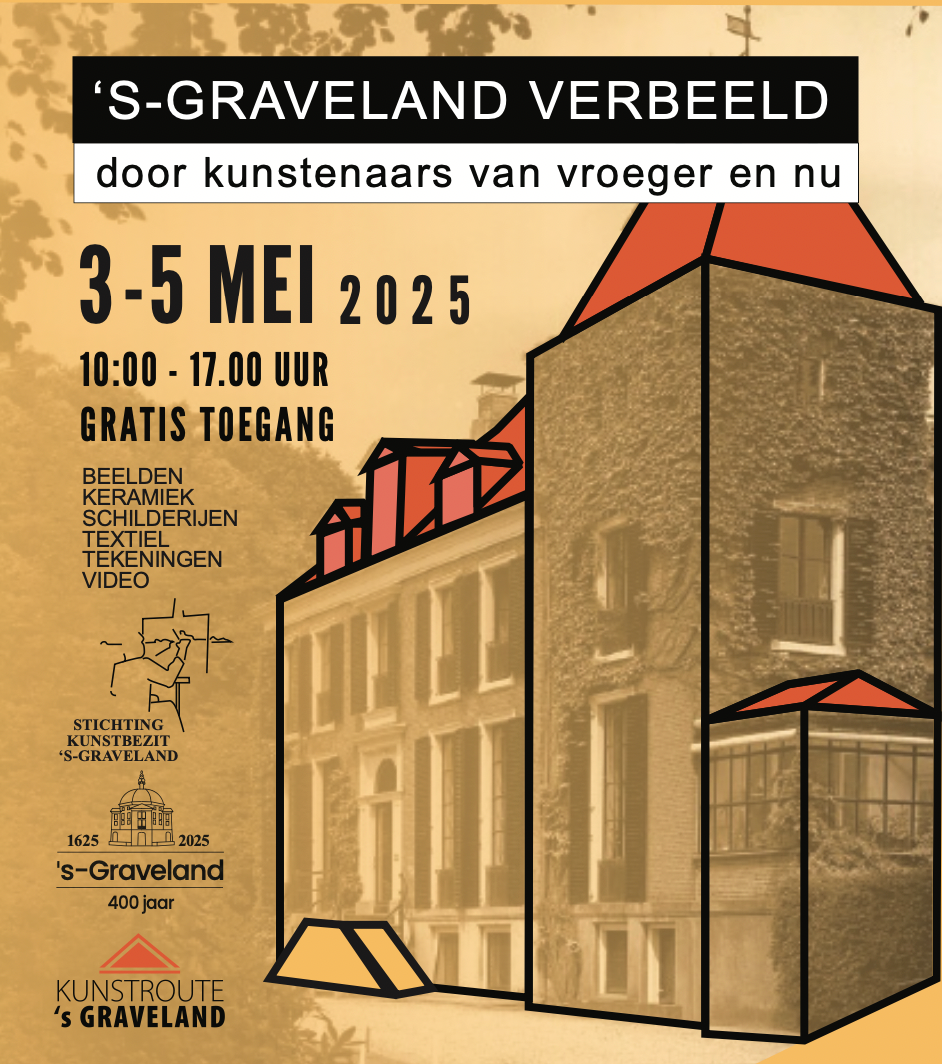 'S-GRAVELAND VERBEELD

door kunstenaars van vroeger en nu

3-5 MEI 2025

10:00 - 17.00 UUR

GRATIS TOEGANG

BEELDEN
KERAMIEK
SCHILDERIJEN
TEXTIEL
TEKENINGEN
VIDEO

STICHTING
KUNSTBEZIT
'S-GRAVELAND

1625 2025
's-Graveland
400 jaar

KUNSTROUTE
's GRAVELAND